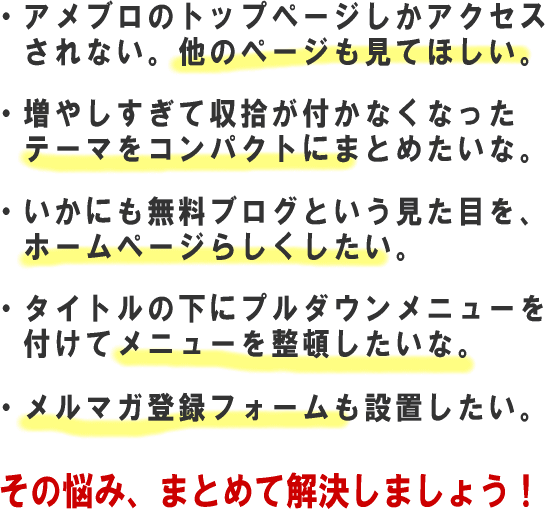 ・アメブロのトップページしかアクセスされない。他のページも見てほしい。

・増やしすぎて収拾が付かなくなったテーマをコンパクトにまとめたいな。

・いかにも無料ブログという見た目を、ホームページらしくしたい。

・タイトルの下にプルダウンメニューを付けてメニューを整頓したいな。

・メルマガ登録フォームも設置したい。

その悩み、まとめて解決しましょう！